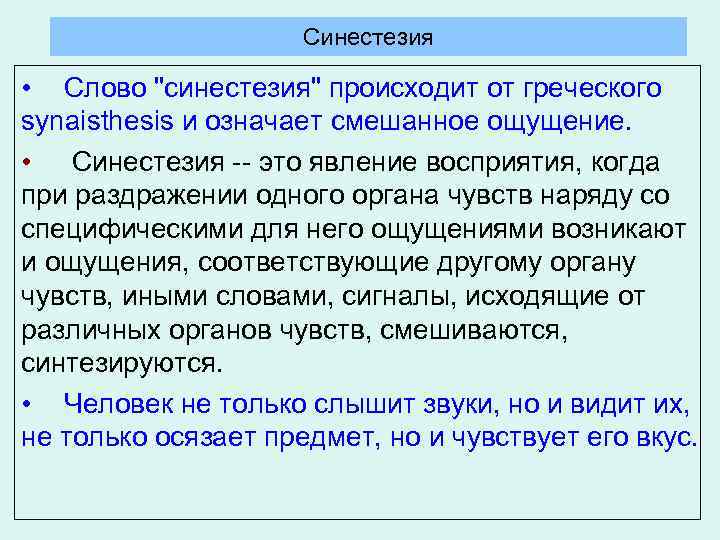 Синестезия

• Слово "синестезия" происходит от греческого synaisthesis и означает смешанное ощущение.

• Синестезия -- это явление восприятия, когда при раздражении одного органа чувств наряду со специфическими для него ощущениями возникают и ощущения, соответствующие другому органу чувств, иными словами, сигналы, исходящие от различных органов чувств, смешиваются, синтезируются.

• Человек не только слышит звуки, но и видит их, не только осязает предмет, но и чувствует его вкус.